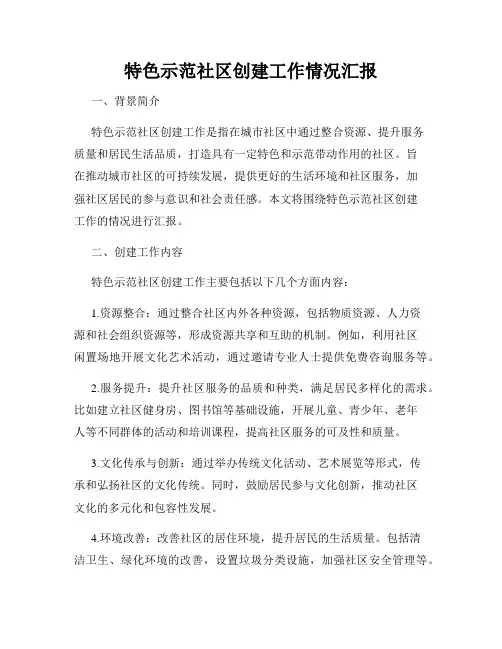 特色示范社区创建工作情况汇报

一、背景简介

特色示范社区创建工作是指在城市社区中通过整合资源、提升服务质量和居民生活品质，打造具有一定特色和示范带动作用的社区。旨在推动城市社区的可持续发展，提供更好的生活环境和社区服务，加强社区居民的参与意识和社会责任感。本文将围绕特色示范社区创建工作的情况进行汇报。

二、创建工作内容

特色示范社区创建工作主要包括以下几个方面内容：

1.资源整合：通过整合社区内外各种资源，包括物质资源、人力资源和社会组织资源等，形成资源共享和互助的机制。例如，利用社区闲置场地开展文化艺术活动，通过邀请专业人士提供免费咨询服务等。

2.服务提升：提升社区服务的品质和种类，满足居民多样化的需求。比如建立社区健身房、图书馆等基础设施，开展儿童、青少年、老年人等不同群体的活动和培训课程，提高社区服务的可及性和质量。

3.文化传承与创新：通过举办传统文化活动、艺术展览等形式，传承和弘扬社区的文化传统。同时，鼓励居民参与文化创新，推动社区文化的多元化和包容性发展。

4.环境改善：改善社区的居住环境，提升居民的生活质量。包括清洁卫生、绿化环境的改善，设置垃圾分类设施，加强社区安全管理等。